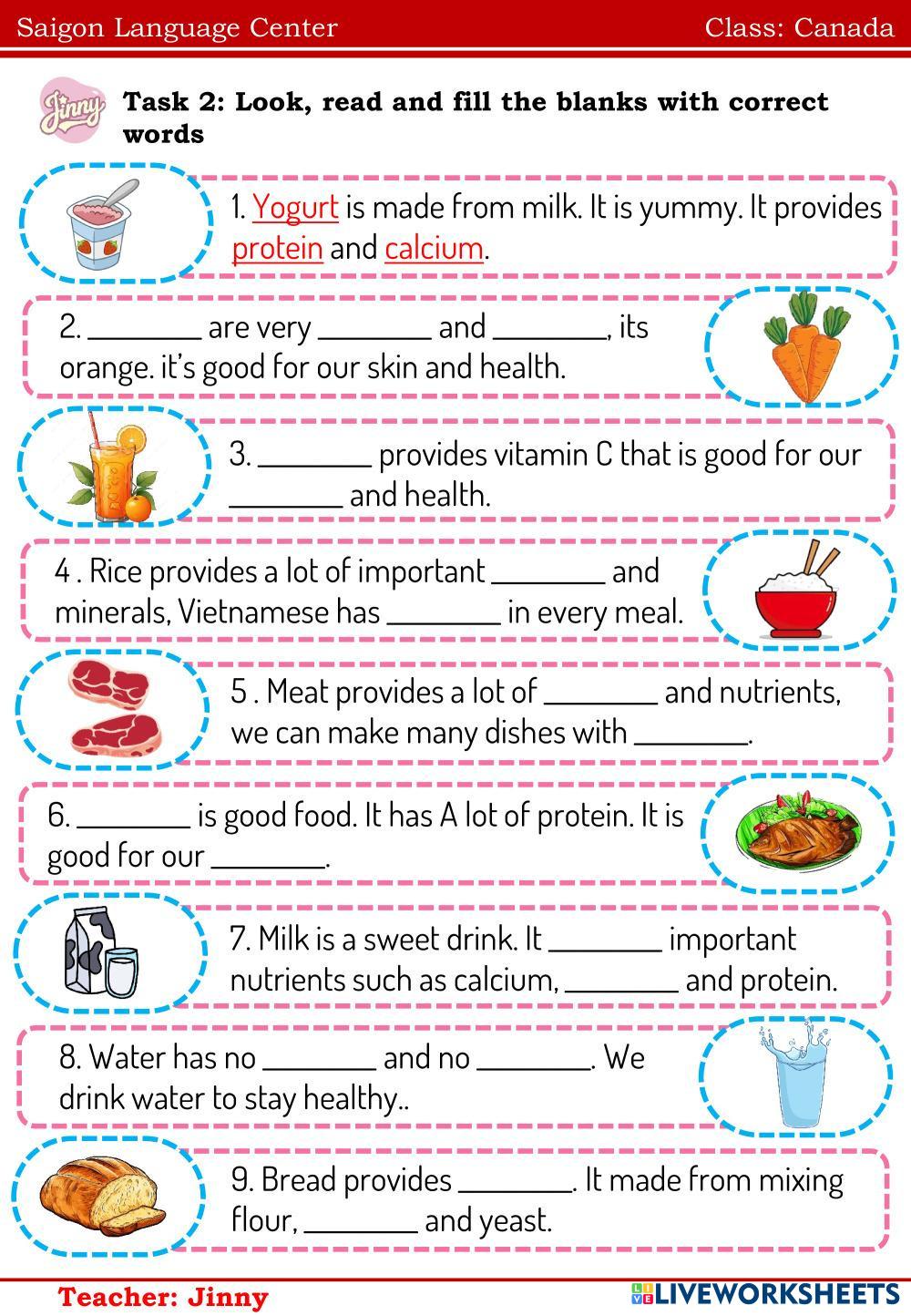 Saigon Language Center Class: Canada

Jinny

Task 2: Look, read and fill the blanks with correct words

1. Yogurt is made from milk. It is yummy. It provides protein and calcium.

2. ____ are very ____ and ____, its orange. it's good for our skin and health.

3. ____ provides vitamin C that is good for our ____ and health.

4 . Rice provides a lot of important ____ and minerals, Vietnamese has ____ in every meal.

5 . Meat provides a lot of ____ and nutrients, we can make many dishes with ____.

6. ____ is good food. It has A lot of protein. It is good for our ____.

7. Milk is a sweet drink. It ____ important nutrients such as calcium, ____ and protein.

8. Water has no ____ and no ____. We drink water to stay healthy..

9. Bread provides ____. It made from mixing flour, ____ and yeast.

Teacher: Jinny

LIVEWORKSHEETS